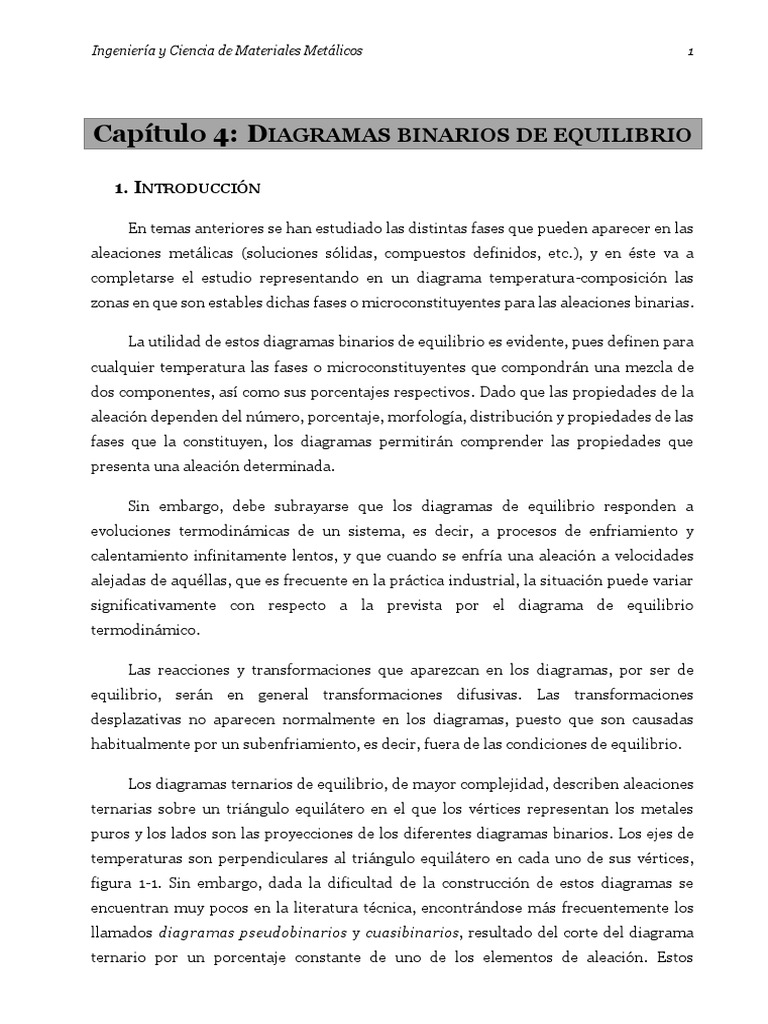 Ingeniería y Ciencia de Materiales Metálicos 1

Capítulo 4: DIAGRAMAS BINARIOS DE EQUILIBRIO

1. INTRODUCCIÓN

En temas anteriores se han estudiado las distintas fases que pueden aparecer en las aleaciones metálicas (soluciones sólidas, compuestos definidos, etc.), y en éste va a completarse el estudio representando en un diagrama temperatura-composición las zonas en que son estables dichas fases o microconstituyentes para las aleaciones binarias.

La utilidad de estos diagramas binarios de equilibrio es evidente, pues definen para cualquier temperatura las fases o microconstituyentes que compondrán una mezcla de dos componentes, así como sus porcentajes respectivos. Dado que las propiedades de la aleación dependen del número, porcentaje, morfología, distribución y propiedades de las fases que la constituyen, los diagramas permitirán comprender las propiedades que presenta una aleación determinada.

Sin embargo, debe subrayarse que los diagramas de equilibrio responden a evoluciones termodinámicas de un sistema, es decir, a procesos de enfriamiento y calentamiento infinitamente lentos, y que cuando se enfría una aleación a velocidades alejadas de aquéllas, que es frecuente en la práctica industrial, la situación puede variar significativamente con respecto a la prevista por el diagrama de equilibrio termodinámico.

Las reacciones y transformaciones que aparezcan en los diagramas, por ser de equilibrio, serán en general transformaciones difusivas. Las transformaciones desplazativas no aparecen normalmente en los diagramas, puesto que son causadas habitualmente por un subenfriamiento, es decir, fuera de las condiciones de equilibrio.

Los diagramas ternarios de equilibrio, de mayor complejidad, describen aleaciones ternarias sobre un triángulo equilátero en el que los vértices representan los metales puros y los lados son las proyecciones de los diferentes diagramas binarios. Los ejes de temperaturas son perpendiculares al triángulo equilátero en cada uno de sus vértices, figura 1-1. Sin embargo, dada la dificultad de la construcción de estos diagramas se encuentran muy pocos en la literatura técnica, encontrándose más frecuentemente los llamados diagramas pseudobinarios y cuasibinarios, resultado del corte del diagrama ternario por un porcentaje constante de uno de los elementos de aleación. Estos